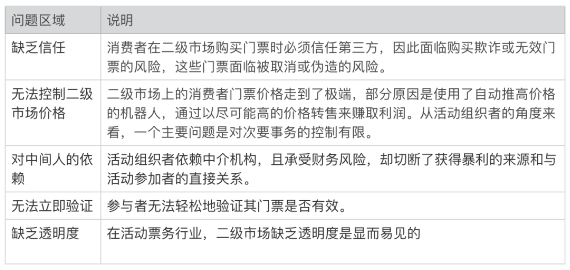 | 问题区域 | 说明 |
|---|---|
| 缺乏信任 | 消费者在二级市场购买门票时必须信任第三方，因此面临购买欺诈或无效门票的风险，这些门票面临被取消或伪造的风险。 |
| 无法控制二级市场价格 | 二级市场上的消费者门票价格走到了极端，部分原因是使用了自动推高价格的机器人，通过以尽可能高的价格转售来赚取利润。从活动组织者的角度来看，一个主要问题是对次要事务的控制有限。 |
| 对中间人的依赖 | 活动组织者依赖中介机构，且承受财务风险，却切断了获得暴利的来源和与活动参加者的直接关系。 |
| 无法立即验证 | 参与者无法轻松地验证其门票是否有效。 |
| 缺乏透明度 | 在活动票务行业，二级市场缺乏透明度是显而易见的 |